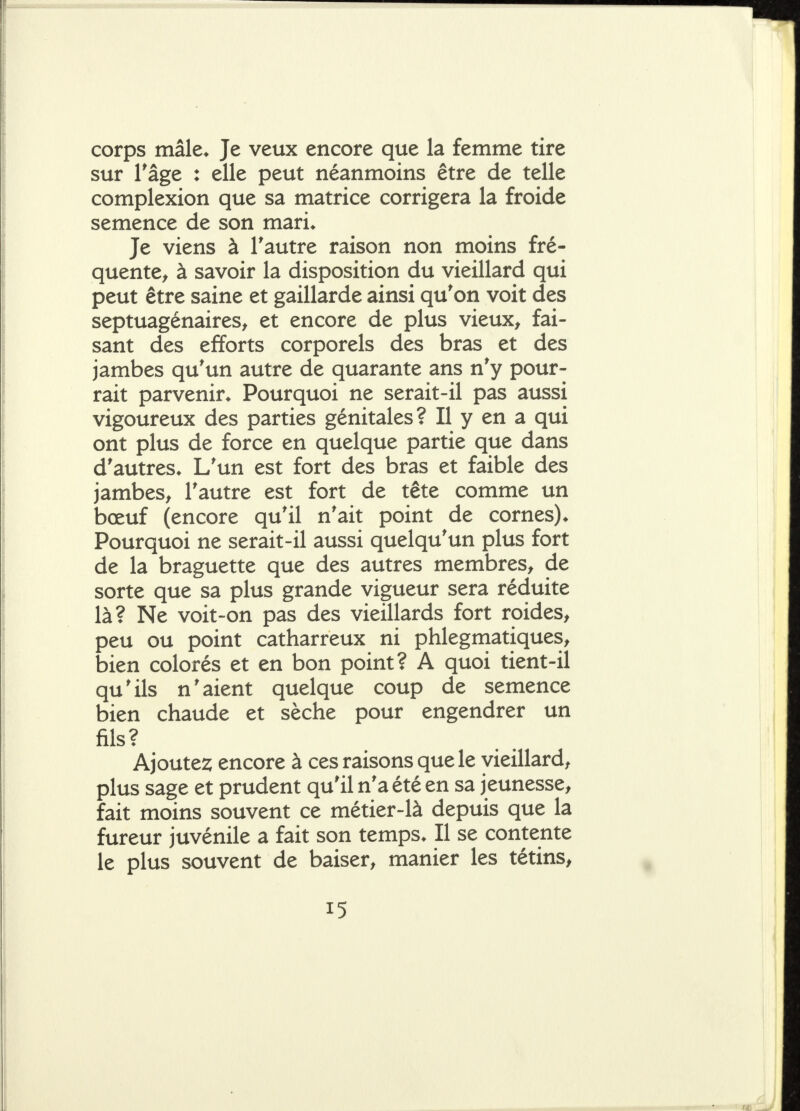 corps mâle. Je veux encore que la femme tire sur l'âge : elle peut néanmoins être de telle complexion que sa matrice corrigera la froide semence de son mari.

Je viens à l'autre raison non moins fréquente, à savoir la disposition du vieillard qui peut être saine et gaillarde ainsi qu'on voit des septuagénaires, et encore de plus vieux, faisant des efforts corporels des bras et des jambes qu'un autre de quarante ans n'y pourrait parvenir. Pourquoi ne serait-il pas aussi vigoureux des parties génitales ? Il y en a qui ont plus de force en quelque partie que dans d'autres. L'un est fort des bras et faible des jambes, l'autre est fort de tête comme un bœuf (encore qu'il n'ait point de cornes). Pourquoi ne serait-il aussi quelqu'un plus fort de la braguette que des autres membres, de sorte que sa plus grande vigueur sera réduite là ? Ne voit-on pas des vieillards fort roides, peu ou point catharreux ni phlegmatiques, bien colorés et en bon point ? A quoi tient-il qu'ils n'aient quelque coup de semence bien chaude et sèche pour engendrer un fils ?

Ajoutez encore à ces raisons que le vieillard, plus sage et prudent qu'il n'a été en sa jeunesse, fait moins souvent ce métier-là depuis que la fureur juvénile a fait son temps. Il se contente le plus souvent de baiser, manier les tétins,

15